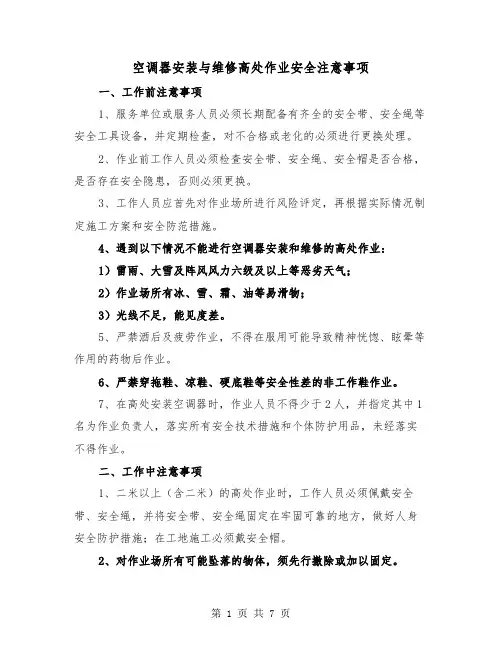 空调器安装与维修高处作业安全注意事项

一、工作前注意事项

1、服务单位或服务人员必须长期配备有齐全的安全带、安全绳等安全工具设备，并定期检查，对不合格或老化的必须进行更换处理。

2、作业前工作人员必须检查安全带、安全绳、安全帽是否合格，是否存在安全隐患，否则必须更换。

3、工作人员应首先对作业场所进行风险评定，再根据实际情况制定施工方案和安全防范措施。

4、遇到以下情况不能进行空调器安装和维修的高处作业：

1）雷雨、大雪及阵风风力六级及以上等恶劣天气；

2）作业场所有冰、雪、霜、油等易滑物；

3）光线不足，能见度差。

5、严禁酒后及疲劳作业，不得在服用可能导致精神恍惚、眩晕等作用的药物后作业。

6、严禁穿拖鞋、凉鞋、硬底鞋等安全性差的非工作鞋作业。

7、在高处安装空调器时，作业人员不得少于2人，并指定其中1名为作业负责人，落实所有安全技术措施和个体防护用品，未经落实不得作业。

二、工作中注意事项

1、二米以上（含二米）的高处作业时，工作人员必须佩戴安全带、安全绳，并将安全带、安全绳固定在牢固可靠的地方，做好人身安全防护措施；在工地施工必须戴安全帽。

2、对作业场所有可能坠落的物体，须先行撤除或加以固定。

第 1 页 共 7 页